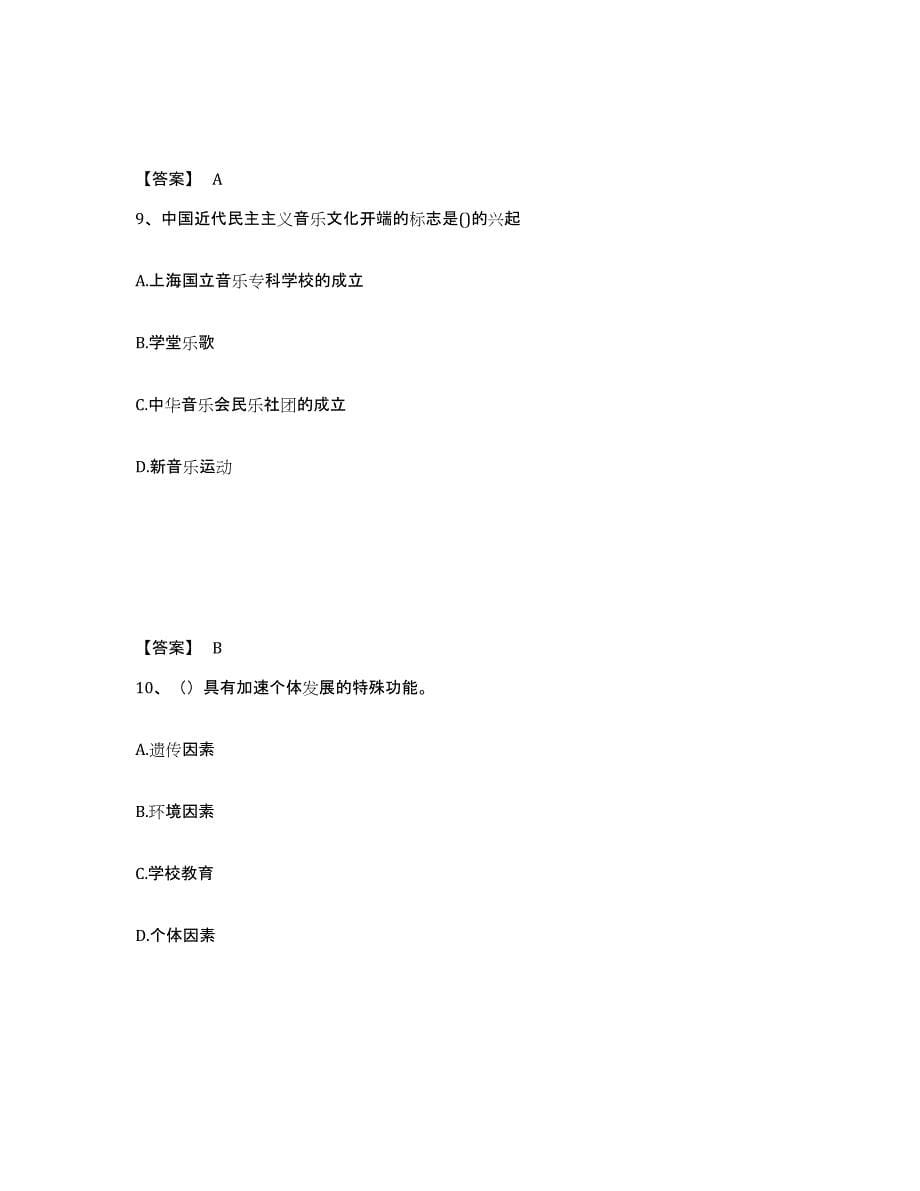 【答案】 A

9、中国近代民主主义音乐文化开端的标志是()的兴起

A.上海国立音乐专科学校的成立

B.学堂乐歌

C.中华音乐会民乐社团的成立

D.新音乐运动

【答案】 B

10、（）具有加速个体发展的特殊功能。

A.遗传因素

B.环境因素

C.学校教育

D.个体因素